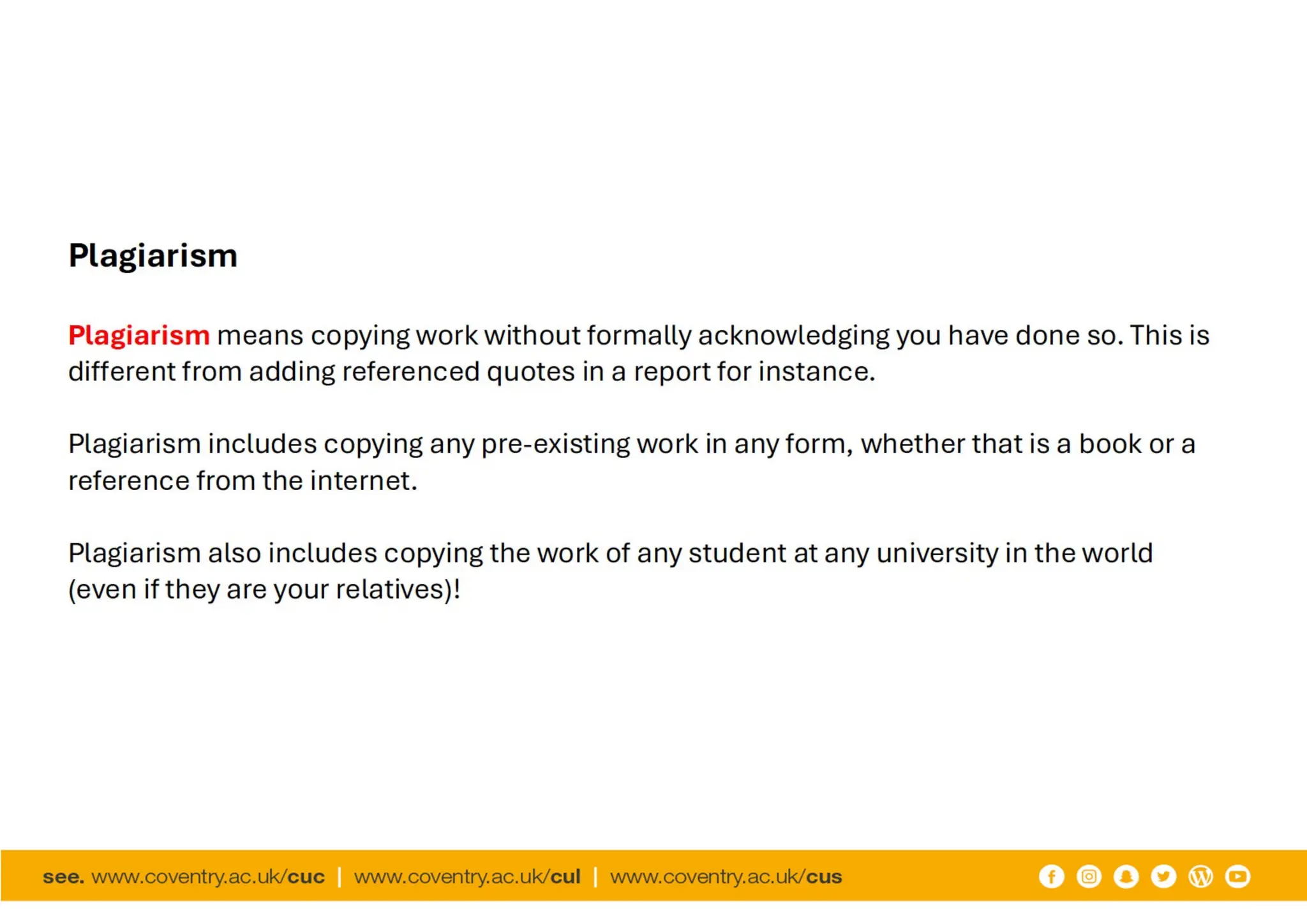 Plagiarism

Plagiarism means copying work without formally acknowledging you have done so. This is different from adding referenced quotes in a report for instance.

Plagiarism includes copying any pre-existing work in any form, whether that is a book or a reference from the internet.

Plagiarism also includes copying the work of any student at any university in the world (even if they are your relatives)!

see. www.coventry.ac.uk/cuc | www.coventry.ac.uk/cul | www.coventry.ac.uk/cus